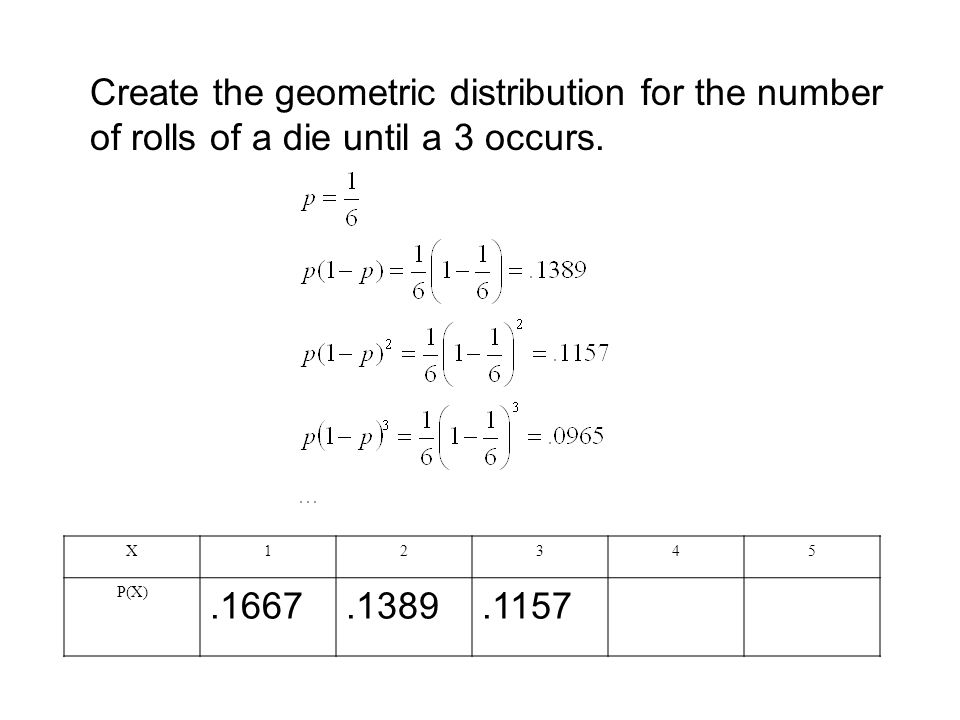 Create the geometric distribution for the number of rolls of a die until a 3 occurs.

$p = \frac{1}{6}$

$p(1-p) = \frac{1}{6}\left(1-\frac{1}{6}\right) = .1389$

$p(1-p)^2 = \frac{1}{6}\left(1-\frac{1}{6}\right)^2 = .1157$

$p(1-p)^3 = \frac{1}{6}\left(1-\frac{1}{6}\right)^3 = .0965$

…

| X | 1 | 2 | 3 | 4 | 5 |
|---|---|---|---|---|---|
| P(X) | .1667 | .1389 | .1157 | | |